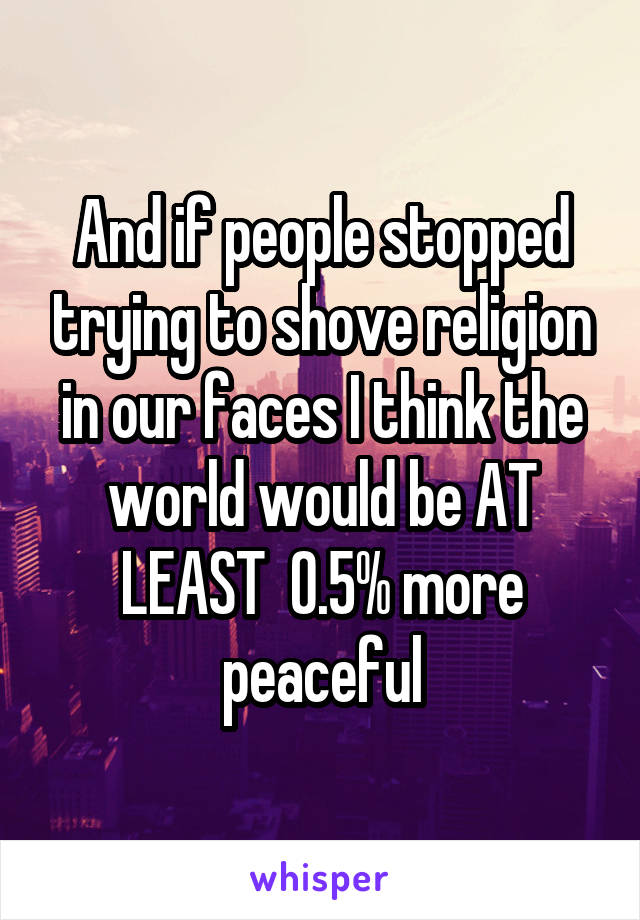 And if people stopped trying to shove religion in our faces I think the world would be AT LEAST  0.5% more peaceful

whisper